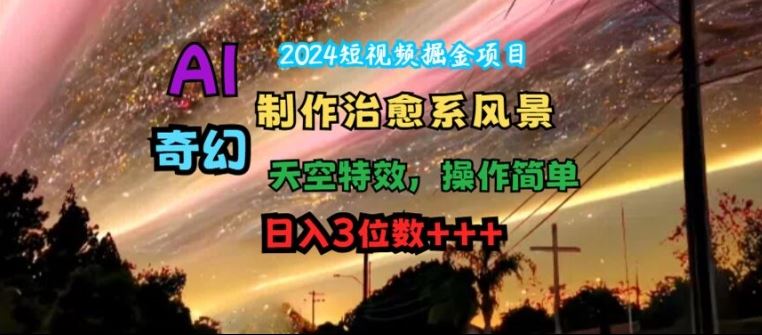 2024短视频掘金项目

AI

制作治愈系风景

奇幻

天空特效，操作简单

日入3位数+++